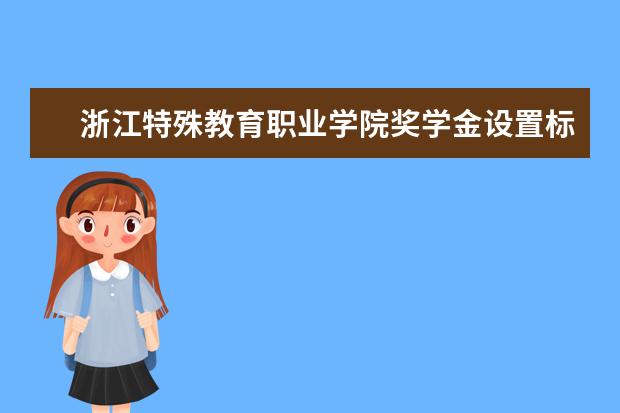 浙江特殊教育职业学院奖学金设置标